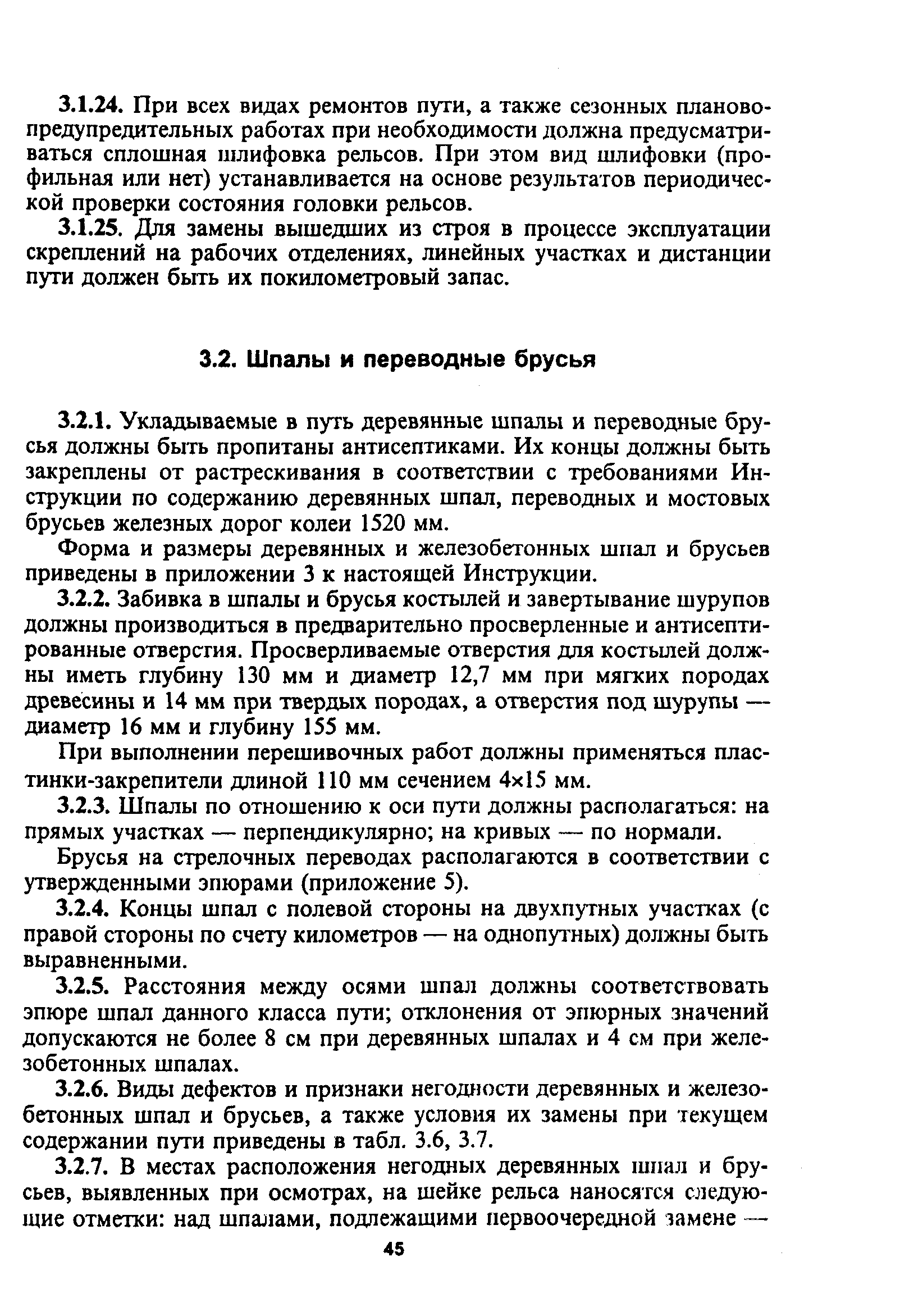 3.1.24. При всех видах ремонтов пути, а также сезонных планово-предупредительных работах при необходимости должна предусматриваться сплошная шлифовка рельсов. При этом вид шлифовки (профильная или нет) устанавливается на основе результатов периодической проверки состояния головки рельсов.

3.1.25. Для замены вышедших из строя в процессе эксплуатации скреплений на рабочих отделениях, линейных участках и дистанции пути должен быть их покилометровый запас.

3.2. Шпалы и переводные брусья

3.2.1. Укладываемые в путь деревянные шпалы и переводные брусья должны быть пропитаны антисептиками. Их концы должны быть закреплены от растрескивания в соответствии с требованиями Инструкции по содержанию деревянных шпал, переводных и мостовых брусьев железных дорог колеи 1520 мм.

Форма и размеры деревянных и железобетонных шпал и брусьев приведены в приложении 3 к настоящей Инструкции.

3.2.2. Забивка в шпалы и брусья костылей и завертывание шурупов должны производиться в предварительно просверленные и антисептированные отверстия. Просверливаемые отверстия для костылей должны иметь глубину 130 мм и диаметр 12,7 мм при мягких породах древесины и 14 мм при твердых породах, а отверстия под шурупы — диаметр 16 мм и глубину 155 мм.

При выполнении перешивочных работ должны применяться пластинки-закрепители длиной 110 мм сечением 4×15 мм.

3.2.3. Шпалы по отношению к оси пути должны располагаться: на прямых участках — перпендикулярно; на кривых — по нормали.

Брусья на стрелочных переводах располагаются в соответствии с утвержденными эпюрами (приложение 5).

3.2.4. Концы шпал с полевой стороны на двухпутных участках (с правой стороны по счету километров — на однопутных) должны быть выравненными.

3.2.5. Расстояния между осями шпал должны соответствовать эпюре шпал данного класса пути; отклонения от эпюрных значений допускаются не более 8 см при деревянных шпалах и 4 см при железобетонных шпалах.

3.2.6. Виды дефектов и признаки негодности деревянных и железобетонных шпал и брусьев, а также условия их замены при текущем содержании пути приведены в табл. 3.6, 3.7.

3.2.7. В местах расположения негодных деревянных шпал и брусьев, выявленных при осмотрах, на шейке рельса наносятся следующие отметки: над шпалами, подлежащими первоочередной замене —

45